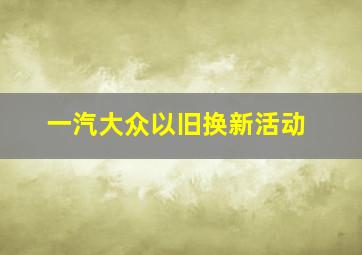 一汽大众以旧换新活动